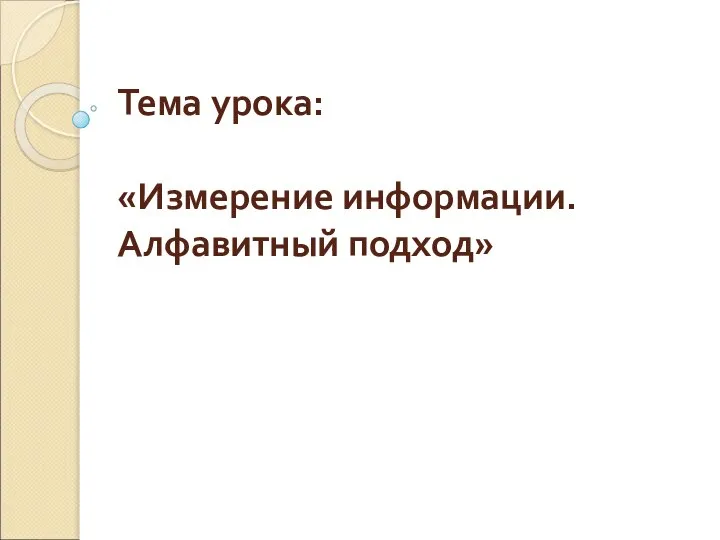 Тема урока:

«Измерение информации. Алфавитный подход»